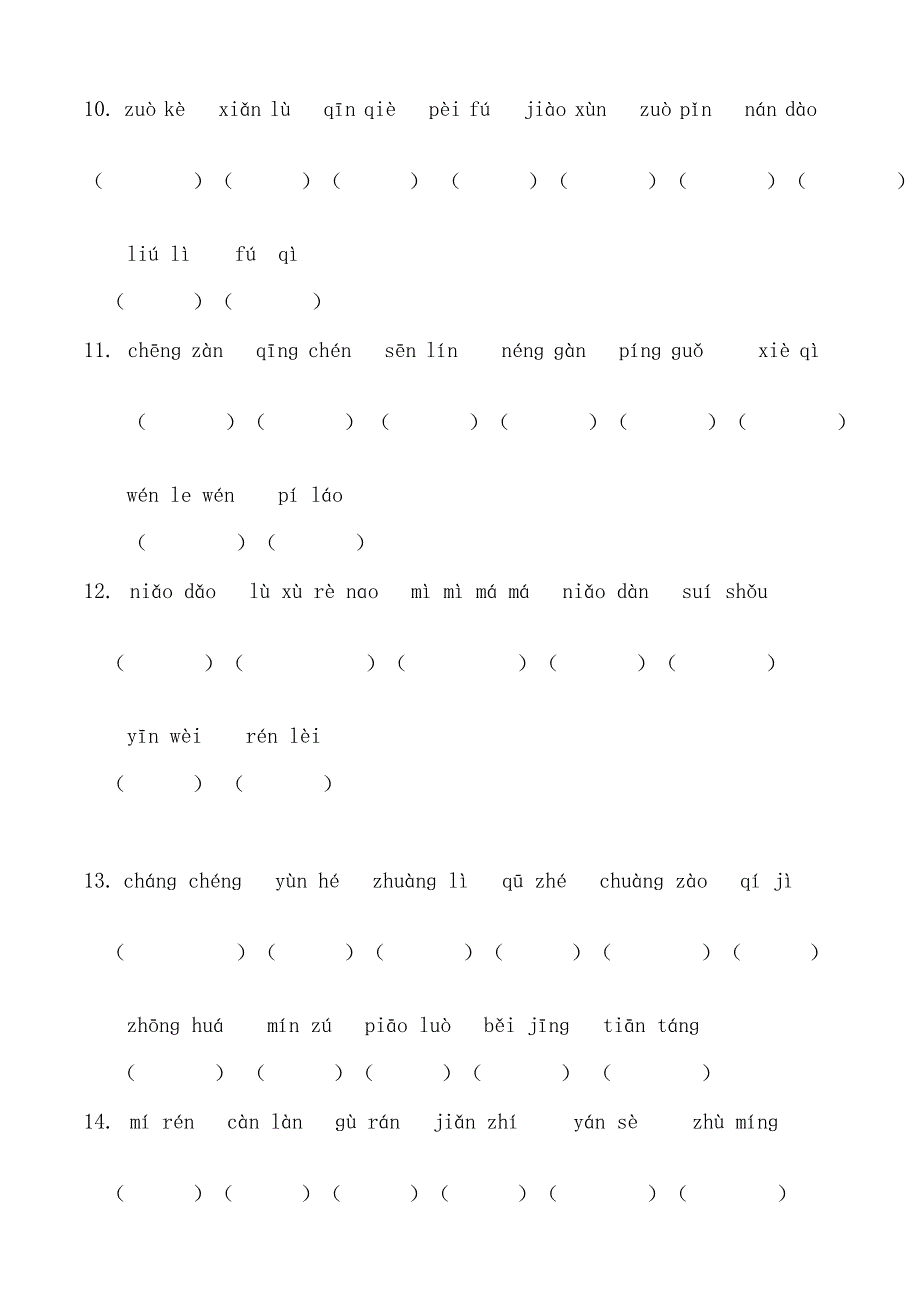 10. zuò kè xiǎn lù qīn qiè pèi fú jiào xùn zuò pǐn nán dào

( ) ( ) ( ) ( ) ( ) ( ) ( )

liú lì fú qì

( ) ( )

11. chēng zàn qīng chén sēn lín néng gàn píng guǒ xiè qì

( ) ( ) ( ) ( ) ( ) ( )

wén le wén pí láo

( ) ( )

12. niǎo dǎo lù xù rè nao mì mì má má niǎo dàn suí shǒu

( ) ( ) ( ) ( ) ( )

yīn wèi rén lèi

( ) ( )

13. cháng chéng yùn hé zhuàng lì qū zhé chuàng zào qí jì

( ) ( ) ( ) ( ) ( ) ( )

zhōng huá mín zú piāo luò běi jīng tiān táng

( ) ( ) ( ) ( ) ( )

14. mí rén càn làn gù rán jiǎn zhí yán sè zhù míng

( ) ( ) ( ) ( ) ( ) ( )